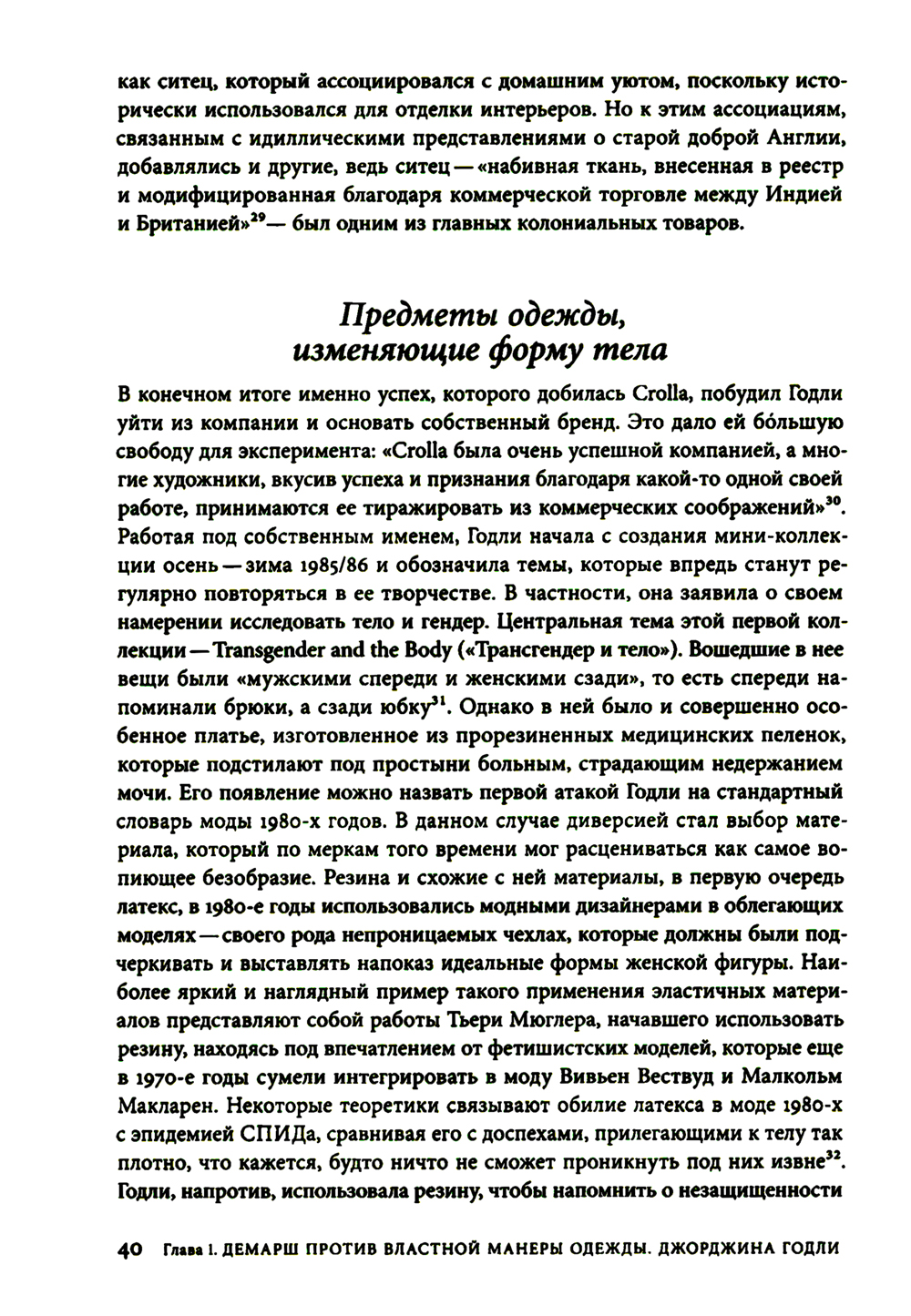 как ситец, который ассоциировался с домашним уютом, поскольку исторически использовался для отделки интерьеров. Но к этим ассоциациям, связанным с идиллическими представлениями о старой доброй Англии, добавлялись и другие, ведь ситец — «набивная ткань, внесенная в реестр и модифицированная благодаря коммерческой торговле между Индией и Британией»$^{29}$ — был одним из главных колониальных товаров.

Предметы одежды, изменяющие форму тела

В конечном итоге именно успех, которого добилась Crolla, побудил Годли уйти из компании и основать собственный бренд. Это дало ей бо́льшую свободу для эксперимента: «Crolla была очень успешной компанией, а многие художники, вкусив успеха и признания благодаря какой-то одной своей работе, принимаются ее тиражировать из коммерческих соображений»$^{30}$. Работая под собственным именем, Годли начала с создания мини-коллекции осень — зима 1985/86 и обозначила темы, которые впредь станут регулярно повторяться в ее творчестве. В частности, она заявила о своем намерении исследовать тело и гендер. Центральная тема этой первой коллекции — Transgender and the Body («Трансгендер и тело»). Вошедшие в нее вещи были «мужскими спереди и женскими сзади», то есть спереди напоминали брюки, а сзади юбку$^{31}$. Однако в ней было и совершенно особенное платье, изготовленное из прорезиненных медицинских пеленок, которые подстилают под простыни больным, страдающим недержанием мочи. Его появление можно назвать первой атакой Годли на стандартный словарь моды 1980-х годов. В данном случае диверсией стал выбор материала, который по меркам того времени мог расцениваться как самое вопиющее безобразие. Резина и схожие с ней материалы, в первую очередь латекс, в 1980-е годы использовались модными дизайнерами в облегающих моделях — своего рода непроницаемых чехлах, которые должны были подчеркивать и выставлять напоказ идеальные формы женской фигуры. Наиболее яркий и наглядный пример такого применения эластичных материалов представляют собой работы Тьери Мюглера, начавшего использовать резину, находясь под впечатлением от фетишистских моделей, которые еще в 1970-е годы сумели интегрировать в моду Вивьен Вествуд и Малкольм Макларен. Некоторые теоретики связывают обилие латекса в моде 1980-х с эпидемией СПИДа, сравнивая его с доспехами, прилегающими к телу так плотно, что кажется, будто ничто не сможет проникнуть под них извне$^{32}$. Годли, напротив, использовала резину, чтобы напомнить о незащищенности

40 Глава 1. ДЕМАРШ ПРОТИВ ВЛАСТНОЙ МАНЕРЫ ОДЕЖДЫ. ДЖОРДЖИНА ГОДЛИ